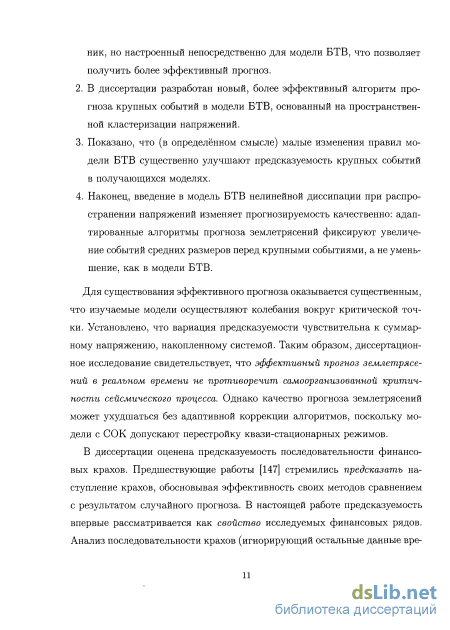 ник, но настроенный непосредственно для модели БТВ, что позволяет получить более эффективный прогноз.

2. В диссертации разработан новый, более эффективный алгоритм прогноза крупных событий в модели БТВ, основанный на пространственной кластеризации напряжений.

3. Показано, что (в определённом смысле) малые изменения правил модели БТВ существенно улучшают предсказуемость крупных событий в получающихся моделях.

4. Наконец, введение в модель БТВ нелинейной диссипации при распространении напряжений изменяет прогнозируемость качественно: адаптированные алгоритмы прогноза землетрясений фиксируют увеличение событий средних размеров перед крупными событиями, а не уменьшение, как в модели БТВ.

Для существования эффективного прогноза оказывается существенным, что изучаемые модели осуществляют колебания вокруг критической точки. Установлено, что вариация предсказуемости чувствительна к суммарному напряжению, накопленному системой. Таким образом, диссертационное исследование свидетельствует, что эффективный прогноз землетрясений в реальном времени не противоречит самоорганизованной критичности сейсмического процесса. Однако качество прогноза землетрясений может ухудшаться без адаптивной коррекции алгоритмов, поскольку модели с СОК допускают перестройку квази-стационарных режимов.

В диссертации оценена предсказуемость последовательности финансовых крахов. Предшествующие работы [147] стремились предсказать наступление крахов, обосновывая эффективность своих методов сравнением с результатом случайного прогноза. В настоящей работе предсказуемость впервые рассматривается как свойство исследуемых финансовых рядов. Анализ последовательности крахов (игнорирующий остальные данные вре-

11

dsLib.net
библиотека диссертаций